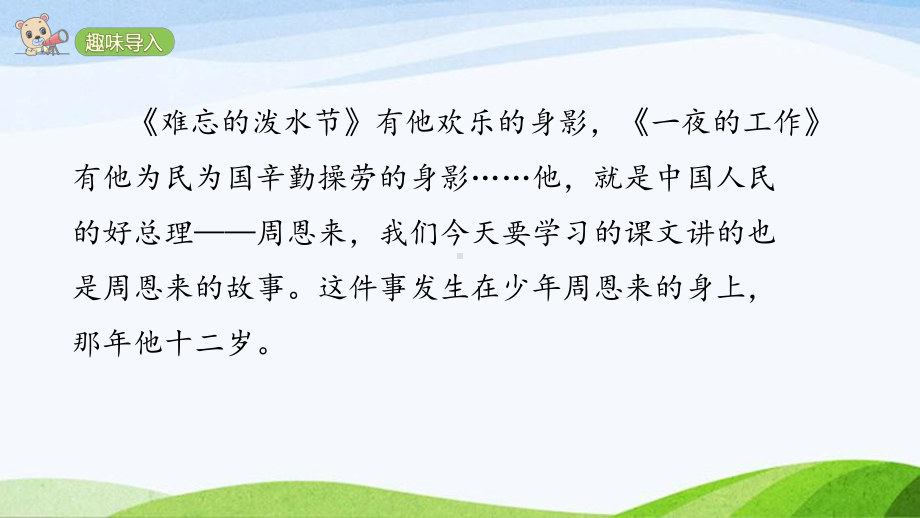 趣味导入

《难忘的泼水节》有他欢乐的身影，《一夜的工作》有他为民为国辛勤操劳的身影……他，就是中国人民的好总理——周恩来，我们今天要学习的课文讲的也是周恩来的故事。这件事发生在少年周恩来的身上，那年他十二岁。